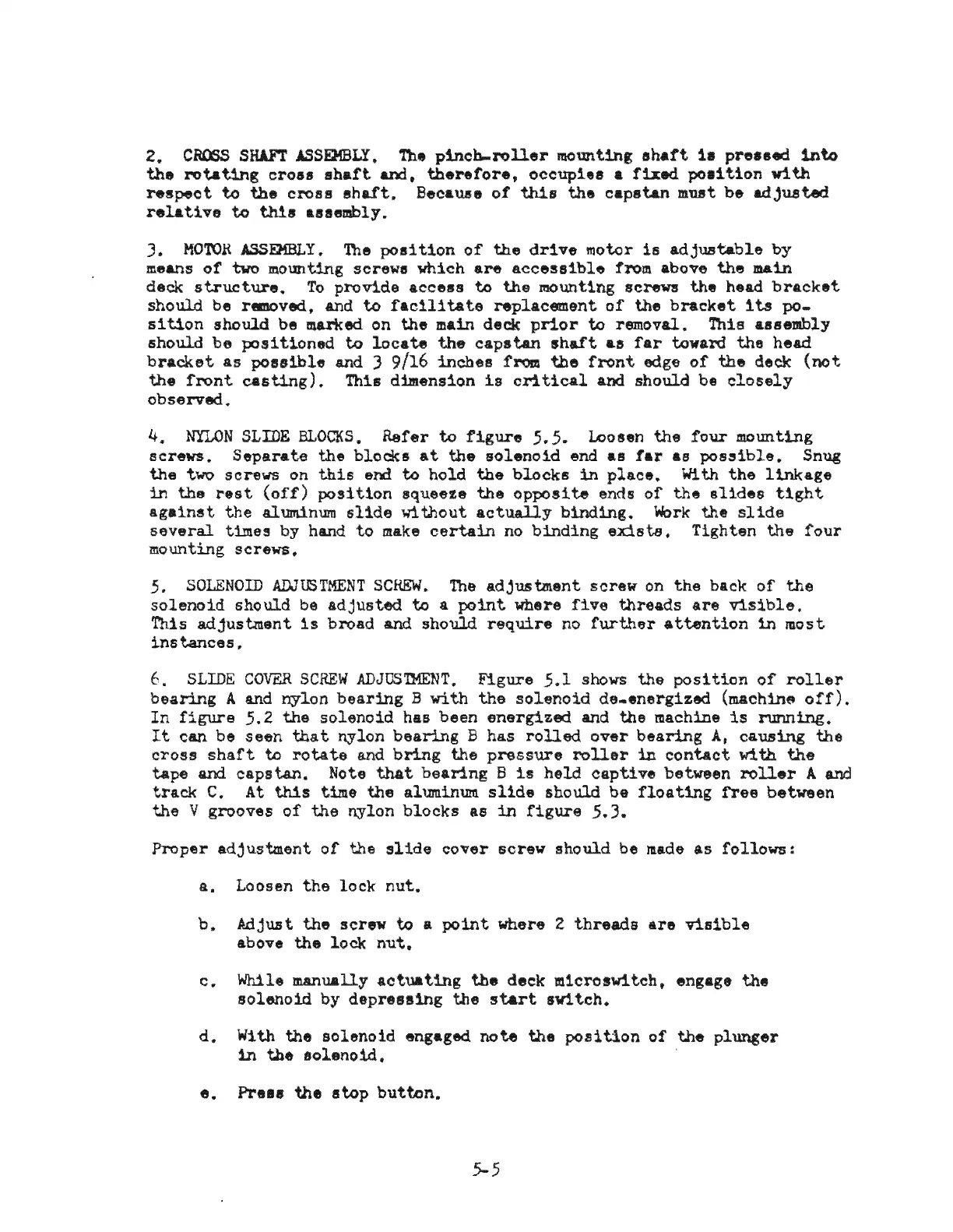 2. CROSS SHAFT ASSEMBLY. The pinch-roller mounting shaft is pressed into the rotating cross shaft and, therefore, occupies a fixed position with respect to the cross shaft. Because of this the capstan must be adjusted relative to this assembly.

3. MOTOR ASSEMBLY. The position of the drive motor is adjustable by means of two mounting screws which are accessible from above the main deck structure. To provide access to the mounting screws the head bracket should be removed, and to facilitate replacement of the bracket its position should be marked on the main deck prior to removal. This assembly should be positioned to locate the capstan shaft as far toward the head bracket as possible and 3 9/16 inches from the front edge of the deck (not the front casting). This dimension is critical and should be closely observed.

4. NYLON SLIDE BLOCKS. Refer to figure 5.5. Loosen the four mounting screws. Separate the blocks at the solenoid end as far as possible. Snug the two screws on this end to hold the blocks in place. With the linkage in the rest (off) position squeeze the opposite ends of the slides tight against the aluminum slide without actually binding. Work the slide several times by hand to make certain no binding exists. Tighten the four mounting screws.

5. SOLENOID ADJUSTMENT SCREW. The adjustment screw on the back of the solenoid should be adjusted to a point where five threads are visible. This adjustment is broad and should require no further attention in most instances.

6. SLIDE COVER SCREW ADJUSTMENT. Figure 5.1 shows the position of roller bearing A and nylon bearing B with the solenoid de-energized (machine off). In figure 5.2 the solenoid has been energized and the machine is running. It can be seen that nylon bearing B has rolled over bearing A, causing the cross shaft to rotate and bring the pressure roller in contact with the tape and capstan. Note that bearing B is held captive between roller A and track C. At this time the aluminum slide should be floating free between the V grooves of the nylon blocks as in figure 5.3.

Proper adjustment of the slide cover screw should be made as follows:

a. Loosen the lock nut.

b. Adjust the screw to a point where 2 threads are visible above the lock nut.

c. While manually actuating the deck microswitch, engage the solenoid by depressing the start switch.

d. With the solenoid engaged note the position of the plunger in the solenoid.

e. Press the stop button.

5-5